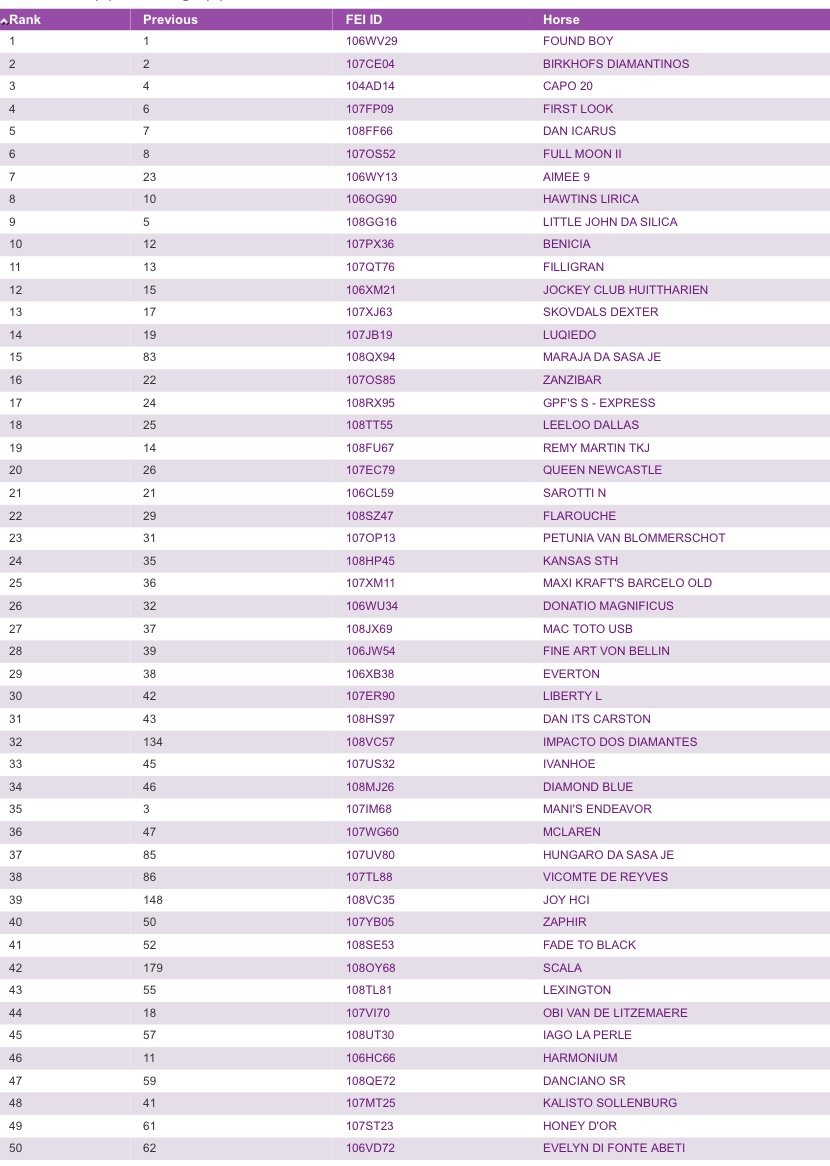 | Rank | Previous | FEI ID | Horse |
|---|---|---|---|
| 1 | 1 | 106WV29 | FOUND BOY |
| 2 | 2 | 107CE04 | BIRKHOFS DIAMANTINOS |
| 3 | 4 | 104AD14 | CAPO 20 |
| 4 | 6 | 107FP09 | FIRST LOOK |
| 5 | 7 | 108FF66 | DAN ICARUS |
| 6 | 8 | 107OS52 | FULL MOON II |
| 7 | 23 | 106WY13 | AIMEE 9 |
| 8 | 10 | 106OG90 | HAWTINS LIRICA |
| 9 | 5 | 108GG16 | LITTLE JOHN DA SILICA |
| 10 | 12 | 107PX36 | BENICIA |
| 11 | 13 | 107QT76 | FILLIGRAN |
| 12 | 15 | 106XM21 | JOCKEY CLUB HUITTHARIEN |
| 13 | 17 | 107XJ63 | SKOVDALS DEXTER |
| 14 | 19 | 107JB19 | LUQIEDO |
| 15 | 83 | 108QX94 | MARAJA DA SASA JE |
| 16 | 22 | 107OS85 | ZANZIBAR |
| 17 | 24 | 108RX95 | GPF'S S - EXPRESS |
| 18 | 25 | 108TT55 | LEELOO DALLAS |
| 19 | 14 | 108FU67 | REMY MARTIN TKJ |
| 20 | 26 | 107EC79 | QUEEN NEWCASTLE |
| 21 | 21 | 106CL59 | SAROTTI N |
| 22 | 29 | 108SZ47 | FLAROUCHE |
| 23 | 31 | 107OP13 | PETUNIA VAN BLOMMERSCHOT |
| 24 | 35 | 108HP45 | KANSAS STH |
| 25 | 36 | 107XM11 | MAXI KRAFT'S BARCELO OLD |
| 26 | 32 | 106WU34 | DONATIO MAGNIFICUS |
| 27 | 37 | 108JX69 | MAC TOTO USB |
| 28 | 39 | 106JW54 | FINE ART VON BELLIN |
| 29 | 38 | 106XB38 | EVERTON |
| 30 | 42 | 107ER90 | LIBERTY L |
| 31 | 43 | 108HS97 | DAN ITS CARSTON |
| 32 | 134 | 108VC57 | IMPACTO DOS DIAMANTES |
| 33 | 45 | 107US32 | IVANHOE |
| 34 | 46 | 108MJ26 | DIAMOND BLUE |
| 35 | 3 | 107IM68 | MANI'S ENDEAVOR |
| 36 | 47 | 107WG60 | MCLAREN |
| 37 | 85 | 107UV80 | HUNGARO DA SASA JE |
| 38 | 86 | 107TL88 | VICOMTE DE REYVES |
| 39 | 148 | 108VC35 | JOY HCI |
| 40 | 50 | 107YB05 | ZAPHIR |
| 41 | 52 | 108SE53 | FADE TO BLACK |
| 42 | 179 | 108OY68 | SCALA |
| 43 | 55 | 108TL81 | LEXINGTON |
| 44 | 18 | 107VI70 | OBI VAN DE LITZEMAERE |
| 45 | 57 | 108UT30 | IAGO LA PERLE |
| 46 | 11 | 106HC66 | HARMONIUM |
| 47 | 59 | 108QE72 | DANCIANO SR |
| 48 | 41 | 107MT25 | KALISTO SOLLENBURG |
| 49 | 61 | 107ST23 | HONEY D'OR |
| 50 | 62 | 106VD72 | EVELYN DI FONTE ABETI |